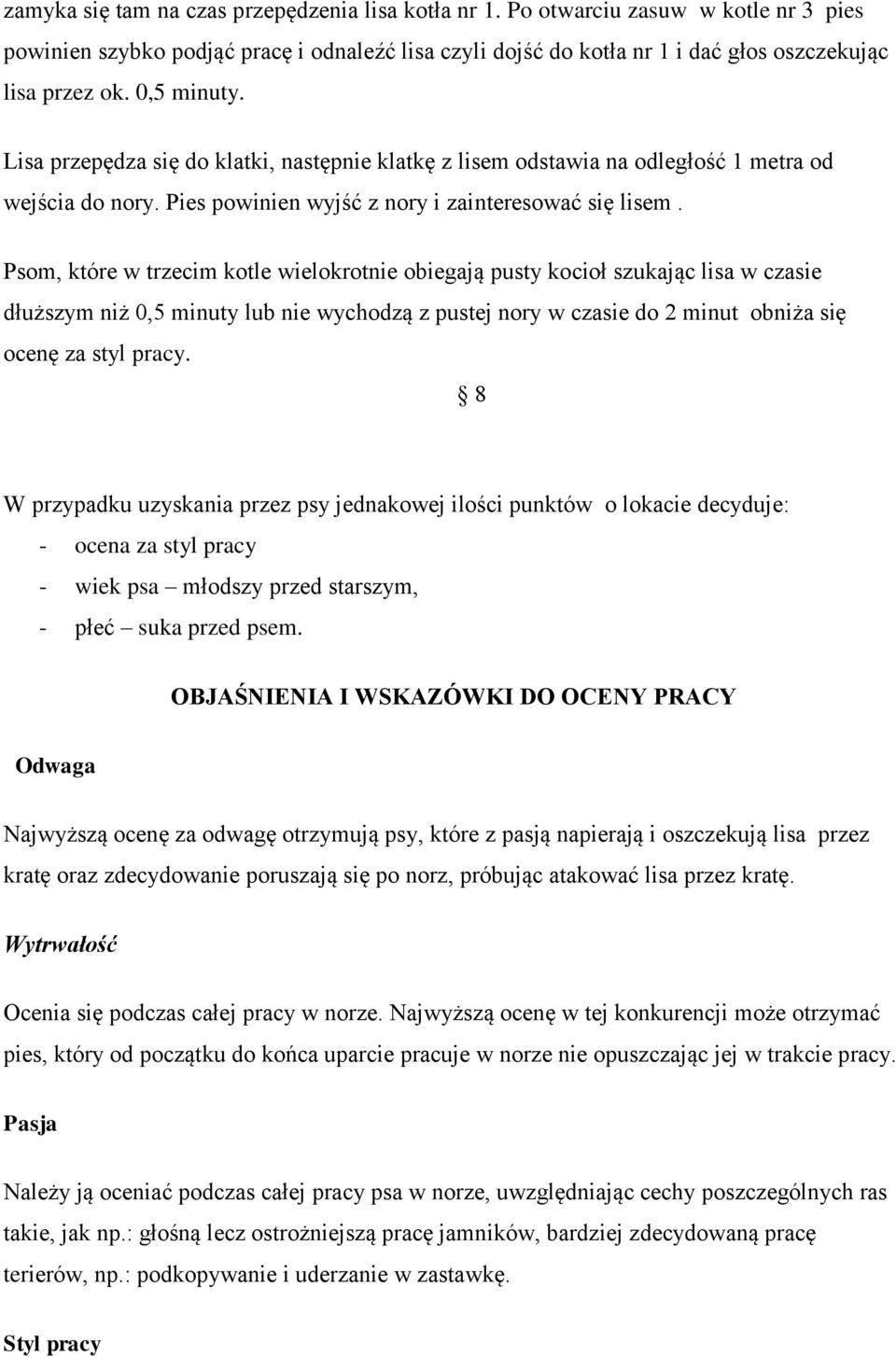 zamyka się tam na czas przepędzenia lisa kotła nr 1. Po otwarciu zasuw w kotle nr 3 pies powinien szybko podjąć pracę i odnaleźć lisa czyli dojść do kotła nr 1 i dać głos oszczekując lisa przez ok. 0,5 minuty.

Lisa przepędza się do klatki, następnie klatkę z lisem odstawia na odległość 1 metra od wejścia do nory. Pies powinien wyjść z nory i zainteresować się lisem .

Psom, które w trzecim kotle wielokrotnie obiegają pusty kocioł szukając lisa w czasie dłuższym niż 0,5 minuty lub nie wychodzą z pustej nory w czasie do 2 minut obniża się ocenę za styl pracy.

§ 8

W przypadku uzyskania przez psy jednakowej ilości punktów o lokacie decyduje:
- ocena za styl pracy
- wiek psa – młodszy przed starszym,
- płeć – suka przed psem.

OBJAŚNIENIA I WSKAZÓWKI DO OCENY PRACY

Odwaga

Najwyższą ocenę za odwagę otrzymują psy, które z pasją napierają i oszczekują lisa przez kratę oraz zdecydowanie poruszają się po norz, próbując atakować lisa przez kratę.

Wytrwałość

Ocenia się podczas całej pracy w norze. Najwyższą ocenę w tej konkurencji może otrzymać pies, który od początku do końca uparcie pracuje w norze nie opuszczając jej w trakcie pracy.

Pasja

Należy ją oceniać podczas całej pracy psa w norze, uwzględniając cechy poszczególnych ras takie, jak np.: głośną lecz ostrożniejszą pracę jamników, bardziej zdecydowaną pracę terierów, np.: podkopywanie i uderzanie w zastawkę.

Styl pracy